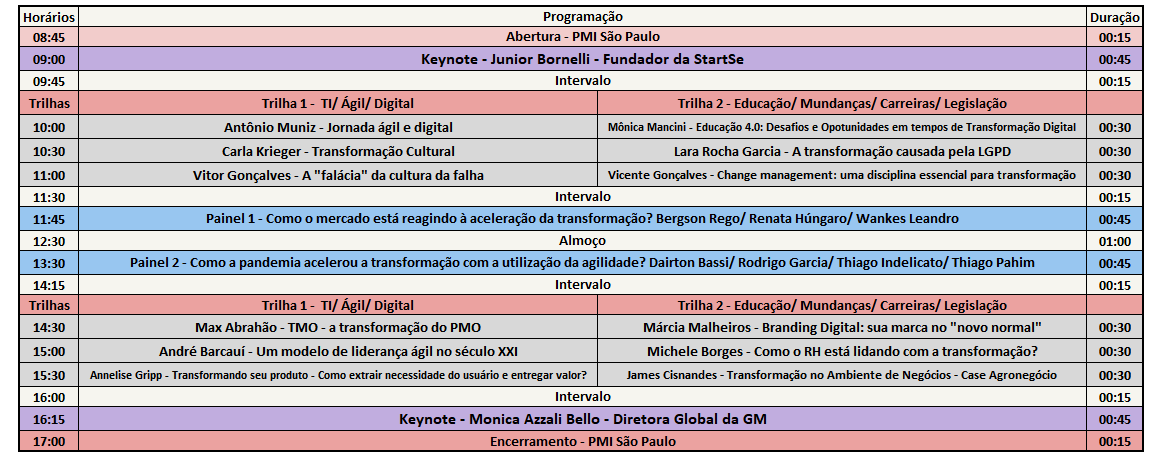 | Horários | Programação | | Duração |
|---|---|---|---|
| 08:45 | Abertura - PMI São Paulo | | 00:15 |
| 09:00 | Keynote - Junior Bornelli - Fundador da StartSe | | 00:45 |
| 09:45 | Intervalo | | 00:15 |
| Trilhas | Trilha 1 - TI/ Ágil/ Digital | Trilha 2 - Educação/ Mundanças/ Carreiras/ Legislação | |
| 10:00 | Antônio Muniz - Jornada ágil e digital | Mônica Mancini - Educação 4.0: Desafios e Opotunidades em tempos de Transformação Digital | 00:30 |
| 10:30 | Carla Krieger - Transformação Cultural | Lara Rocha Garcia - A transformação causada pela LGPD | 00:30 |
| 11:00 | Vitor Gonçalves - A "falácia" da cultura da falha | Vicente Gonçalves - Change management: uma disciplina essencial para transformação | 00:30 |
| 11:30 | Intervalo | | 00:15 |
| 11:45 | Painel 1 - Como o mercado está reagindo à aceleração da transformação? Bergson Rego/ Renata Húngaro/ Wankes Leandro | | 00:45 |
| 12:30 | Almoço | | 01:00 |
| 13:30 | Painel 2 - Como a pandemia acelerou a transformação com a utilização da agilidade? Dairton Bassi/ Rodrigo Garcia/ Thiago Indelicato/ Thiago Pahim | | 00:45 |
| 14:15 | Intervalo | | 00:15 |
| Trilhas | Trilha 1 - TI/ Ágil/ Digital | Trilha 2 - Educação/ Mundanças/ Carreiras/ Legislação | |
| 14:30 | Max Abrahão - TMO - a transformação do PMO | Márcia Malheiros - Branding Digital: sua marca no "novo normal" | 00:30 |
| 15:00 | André Barcauí - Um modelo de liderança ágil no século XXI | Michele Borges - Como o RH está lidando com a transformação? | 00:30 |
| 15:30 | Annelise Gripp - Transformando seu produto - Como extrair necessidade do usuário e entregar valor? | James Cisnandes - Transformação no Ambiente de Negócios - Case Agronegócio | 00:30 |
| 16:00 | Intervalo | | 00:15 |
| 16:15 | Keynote - Monica Azzali Bello - Diretora Global da GM | | 00:45 |
| 17:00 | Encerramento - PMI São Paulo | | 00:15 |